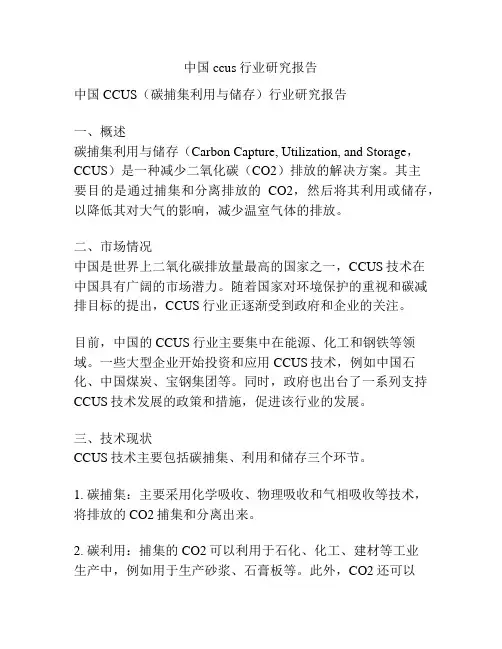 中国 ccus 行业研究报告

中国 CCUS（碳捕集利用与储存）行业研究报告

一、概述
碳捕集利用与储存（Carbon Capture, Utilization, and Storage，CCUS）是一种减少二氧化碳（CO2）排放的解决方案。其主要目的是通过捕集和分离排放的 CO2，然后将其利用或储存，以降低其对大气的影响，减少温室气体的排放。

二、市场情况
中国是世界上二氧化碳排放量最高的国家之一，CCUS 技术在中国具有广阔的市场潜力。随着国家对环境保护的重视和碳减排目标的提出，CCUS 行业正逐渐受到政府和企业的关注。

目前，中国的 CCUS 行业主要集中在能源、化工和钢铁等领域。一些大型企业开始投资和应用 CCUS 技术，例如中国石化、中国煤炭、宝钢集团等。同时，政府也出台了一系列支持 CCUS 技术发展的政策和措施，促进该行业的发展。

三、技术现状
CCUS 技术主要包括碳捕集、利用和储存三个环节。

1. 碳捕集：主要采用化学吸收、物理吸收和气相吸收等技术，将排放的 CO2 捕集和分离出来。

2. 碳利用：捕集的 CO2 可以利用于石化、化工、建材等工业生产中，例如用于生产砂浆、石膏板等。此外，CO2 还可以